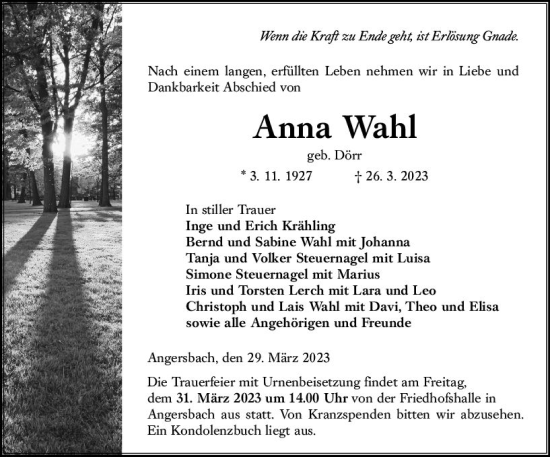 Wenn die Kraft zu Ende geht, ist Erlösung Gnade.

Nach einem langen, erfüllten Leben nehmen wir in Liebe und Dankbarkeit Abschied von

Anna Wahl

geb. Dörr

* 3. 11. 1927 † 26. 3. 2023

In stiller Trauer
Inge und Erich Krähling
Bernd und Sabine Wahl mit Johanna
Tanja und Volker Steuernagel mit Luisa
Simone Steuernagel mit Marius
Iris und Torsten Lerch mit Lara und Leo
Christoph und Lais Wahl mit Davi, Theo und Elisa
sowie alle Angehörigen und Freunde

Angersbach, den 29. März 2023

Die Trauerfeier mit Urnenbeisetzung findet am Freitag, dem 31. März 2023 um 14.00 Uhr von der Friedhofshalle in Angersbach aus statt. Von Kranzspenden bitten wir abzusehen. Ein Kondolenzbuch liegt aus.